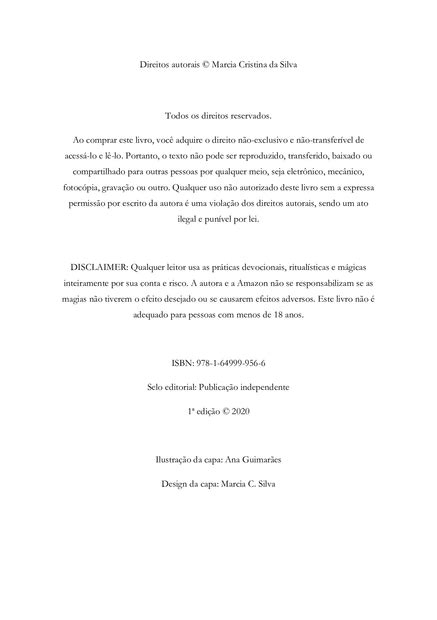 Direitos autorais © Marcia Cristina da Silva

Todos os direitos reservados.

Ao comprar este livro, você adquire o direito não-exclusivo e não-transferível de acessá-lo e lê-lo. Portanto, o texto não pode ser reproduzido, transferido, baixado ou compartilhado para outras pessoas por qualquer meio, seja eletrônico, mecânico, fotocópia, gravação ou outro. Qualquer uso não autorizado deste livro sem a expressa permissão por escrito da autora é uma violação dos direitos autorais, sendo um ato ilegal e punível por lei.

DISCLAIMER: Qualquer leitor usa as práticas devocionais, ritualísticas e mágicas inteiramente por sua conta e risco. A autora e a Amazon não se responsabilizam se as magias não tiverem o efeito desejado ou se causarem efeitos adversos. Este livro não é adequado para pessoas com menos de 18 anos.

ISBN: 978-1-64999-956-6

Selo editorial: Publicação independente

1ª edição © 2020

Ilustração da capa: Ana Guimarães

Design da capa: Marcia C. Silva